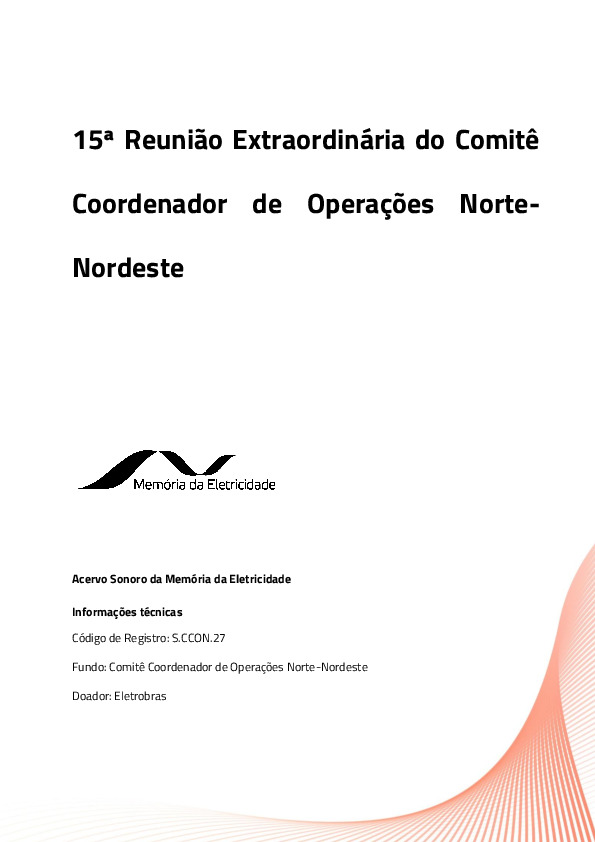 15ª Reunião Extraordinária do Comitê Coordenador de Operações Norte-Nordeste

Memória da Eletricidade

Acervo Sonoro da Memória da Eletricidade

Informações técnicas

Código de Registro: S.CCON.27

Fundo: Comitê Coordenador de Operações Norte-Nordeste

Doador: Eletrobras